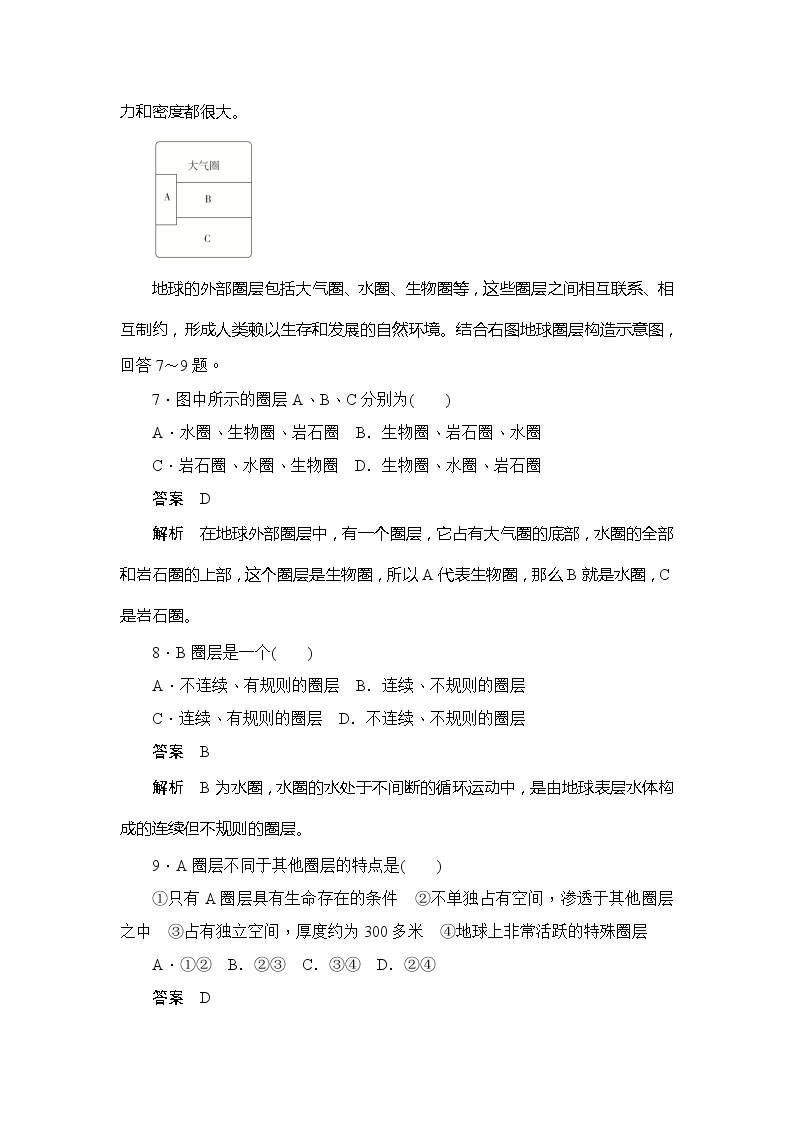 力和密度都很大。

大气圈
A
B
C

地球的外部圈层包括大气圈、水圈、生物圈等，这些圈层之间相互联系、相互制约，形成人类赖以生存和发展的自然环境。结合右图地球圈层构造示意图，回答 7～9 题。

7．图中所示的圈层 A、B、C 分别为(　　)

A．水圈、生物圈、岩石圈　B．生物圈、岩石圈、水圈

C．岩石圈、水圈、生物圈　D．生物圈、水圈、岩石圈

答案　D

解析　在地球外部圈层中，有一个圈层，它占有大气圈的底部，水圈的全部和岩石圈的上部，这个圈层是生物圈，所以 A 代表生物圈，那么 B 就是水圈，C 是岩石圈。

8．B 圈层是一个(　　)

A．不连续、有规则的圈层　B．连续、不规则的圈层

C．连续、有规则的圈层　D．不连续、不规则的圈层

答案　B

解析　B 为水圈，水圈的水处于不间断的循环运动中，是由地球表层水体构成的连续但不规则的圈层。

9．A 圈层不同于其他圈层的特点是(　　)

①只有 A 圈层具有生命存在的条件　②不单独占有空间，渗透于其他圈层之中　③占有独立空间，厚度约为 300 多米　④地球上非常活跃的特殊圈层

A．①②　B．②③　C．③④　D．②④

答案　D